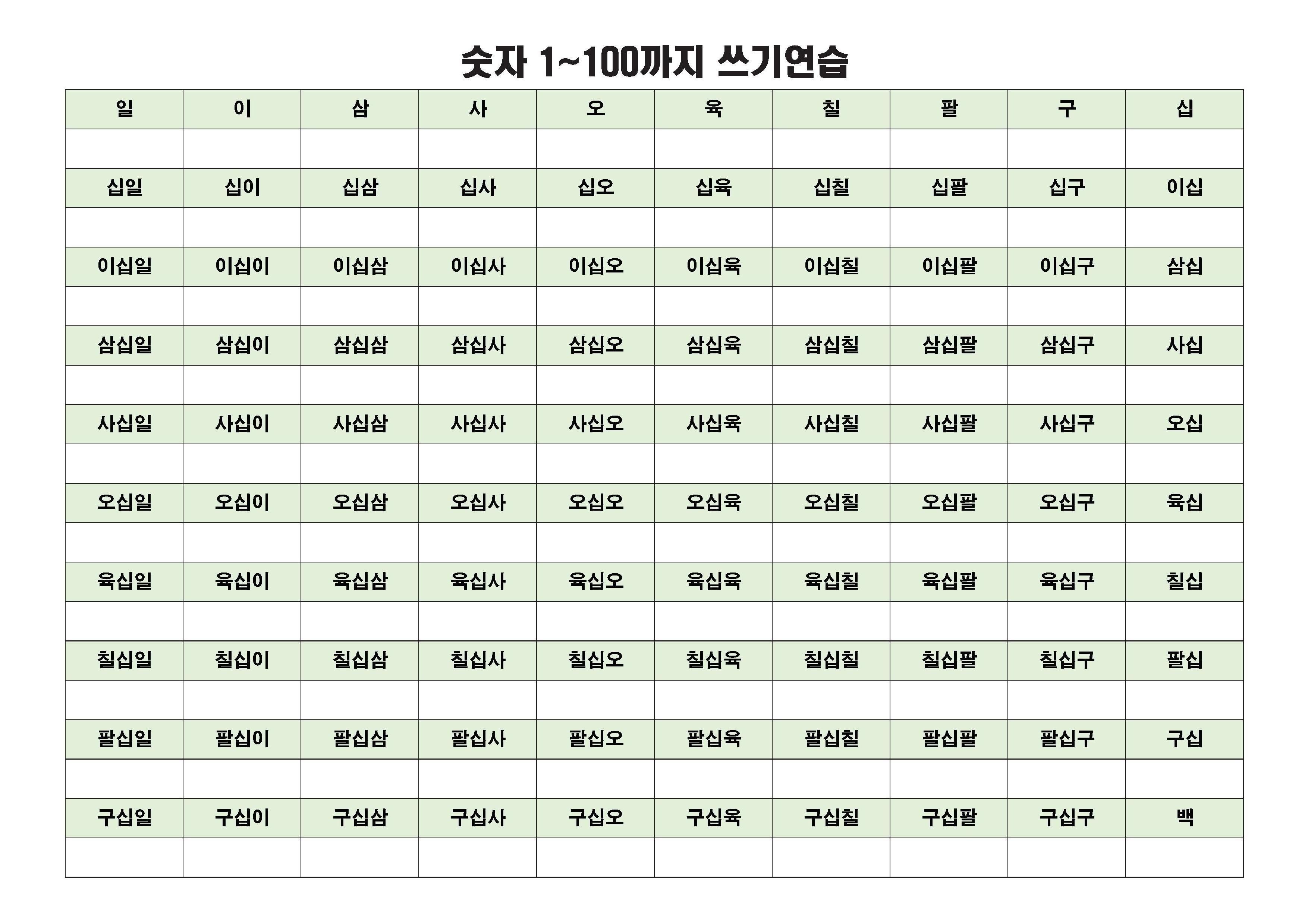 숫자 1~100까지 쓰기연습

| 일 | 이 | 삼 | 사 | 오 | 육 | 칠 | 팔 | 구 | 십 |
|---|---|---|---|---|---|---|---|---|---|
| | | | | | | | | | |
| 십일 | 십이 | 십삼 | 십사 | 십오 | 십육 | 십칠 | 십팔 | 십구 | 이십 |
| | | | | | | | | | |
| 이십일 | 이십이 | 이십삼 | 이십사 | 이십오 | 이십육 | 이십칠 | 이십팔 | 이십구 | 삼십 |
| | | | | | | | | | |
| 삼십일 | 삼십이 | 삼십삼 | 삼십사 | 삼십오 | 삼십육 | 삼십칠 | 삼십팔 | 삼십구 | 사십 |
| | | | | | | | | | |
| 사십일 | 사십이 | 사십삼 | 사십사 | 사십오 | 사십육 | 사십칠 | 사십팔 | 사십구 | 오십 |
| | | | | | | | | | |
| 오십일 | 오십이 | 오십삼 | 오십사 | 오십오 | 오십육 | 오십칠 | 오십팔 | 오십구 | 육십 |
| | | | | | | | | | |
| 육십일 | 육십이 | 육십삼 | 육십사 | 육십오 | 육십육 | 육십칠 | 육십팔 | 육십구 | 칠십 |
| | | | | | | | | | |
| 칠십일 | 칠십이 | 칠십삼 | 칠십사 | 칠십오 | 칠십육 | 칠십칠 | 칠십팔 | 칠십구 | 팔십 |
| | | | | | | | | | |
| 팔십일 | 팔십이 | 팔십삼 | 팔십사 | 팔십오 | 팔십육 | 팔십칠 | 팔십팔 | 팔십구 | 구십 |
| | | | | | | | | | |
| 구십일 | 구십이 | 구십삼 | 구십사 | 구십오 | 구십육 | 구십칠 | 구십팔 | 구십구 | 백 |
| | | | | | | | | | |